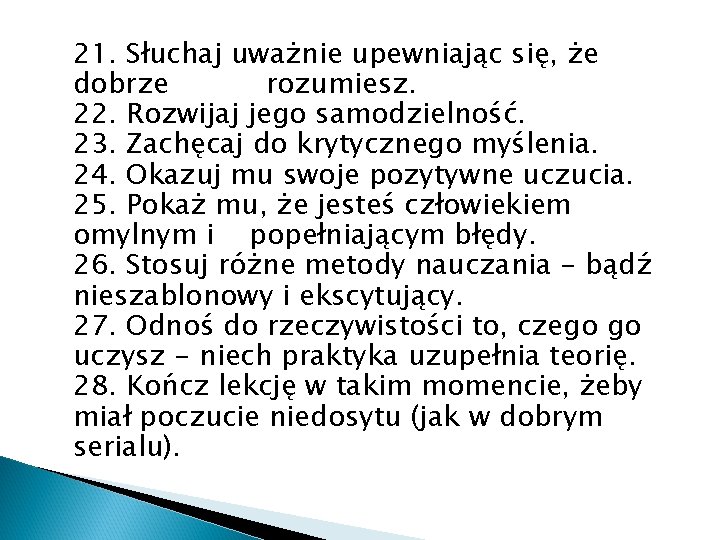 21. Słuchaj uważnie upewniając się, że dobrze rozumiesz.
22. Rozwijaj jego samodzielność.
23. Zachęcaj do krytycznego myślenia.
24. Okazuj mu swoje pozytywne uczucia.
25. Pokaż mu, że jesteś człowiekiem omylnym i popełniającym błędy.
26. Stosuj różne metody nauczania – bądź nieszablonowy i ekscytujący.
27. Odnoś do rzeczywistości to, czego go uczysz – niech praktyka uzupełnia teorię.
28. Kończ lekcję w takim momencie, żeby miał poczucie niedosytu (jak w dobrym serialu).